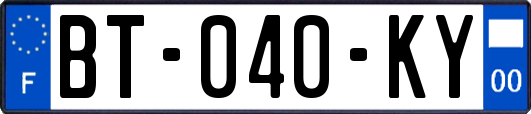 F
BT-040-KY
00